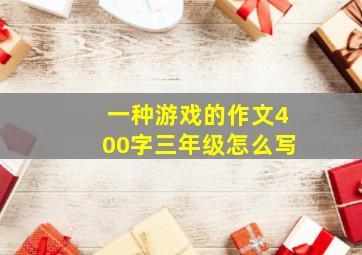 一种游戏的作文400字三年级怎么写